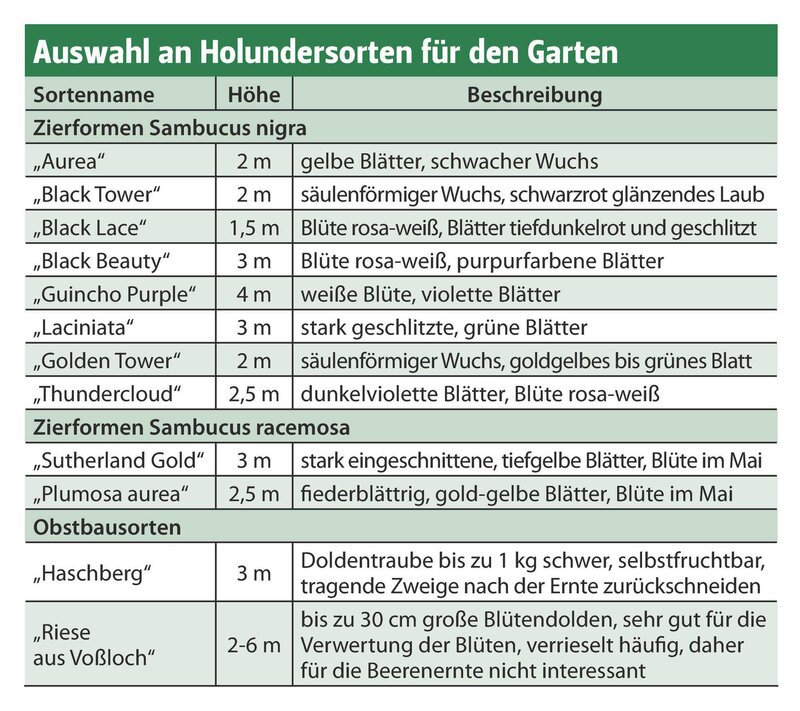 Auswahl an Holundersorten für den Garten

| Sortenname | Höhe | Beschreibung |
|---|---|---|
| Zierformen Sambucus nigra | | |
| „Aurea“ | 2 m | gelbe Blätter, schwacher Wuchs |
| „Black Tower“ | 2 m | säulenförmiger Wuchs, schwarzrot glänzendes Laub |
| „Black Lace“ | 1,5 m | Blüte rosa-weiß, Blätter tiefdunkelrot und geschlitzt |
| „Black Beauty“ | 3 m | Blüte rosa-weiß, purpurfarbene Blätter |
| „Guincho Purple“ | 4 m | weiße Blüte, violette Blätter |
| „Laciniata“ | 3 m | stark geschlitzte, grüne Blätter |
| „Golden Tower“ | 2 m | säulenförmiger Wuchs, goldgelbes bis grünes Blatt |
| „Thundercloud“ | 2,5 m | dunkelviolette Blätter, Blüte rosa-weiß |
| Zierformen Sambucus racemosa | | |
| „Sutherland Gold“ | 3 m | stark eingeschnittene, tiefgelbe Blätter, Blüte im Mai |
| „Plumosa aurea“ | 2,5 m | fiederblättrig, gold-gelbe Blätter, Blüte im Mai |
| Obstbausorten | | |
| „Haschberg“ | 3 m | Doldentraube bis zu 1 kg schwer, selbstfruchtbar, tragende Zweige nach der Ernte zurückschneiden |
| „Riese aus Voßloch“ | 2-6 m | bis zu 30 cm große Blütendolden, sehr gut für die Verwertung der Blüten, verrieselt häufig, daher für die Beerenernte nicht interessant |